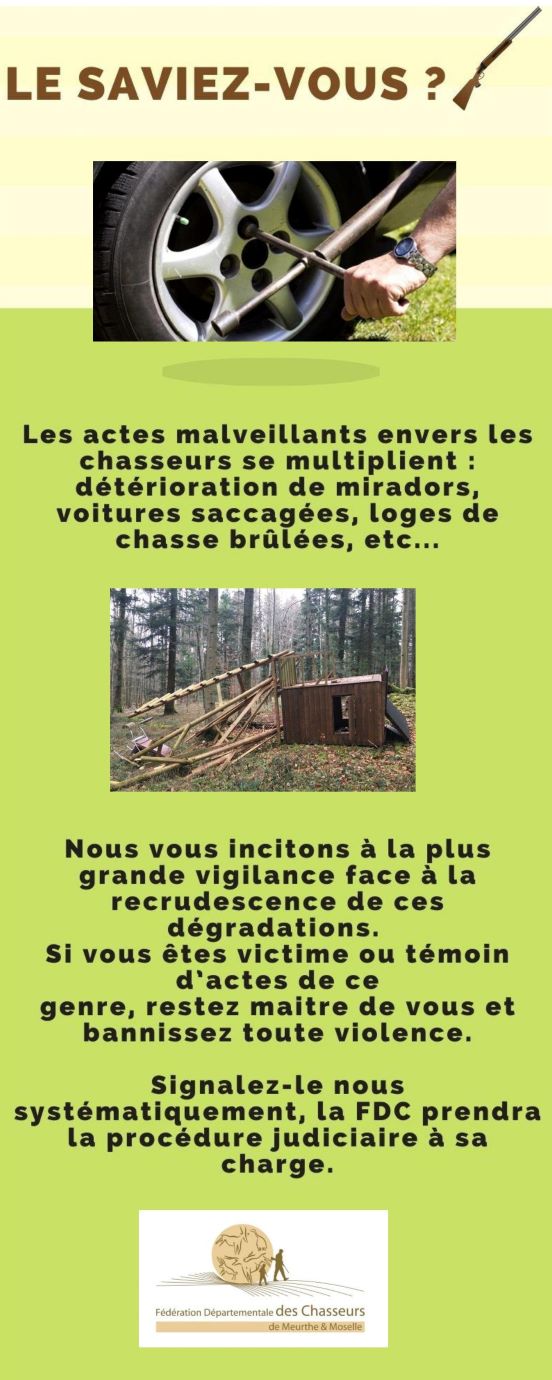 LE SAVIEZ-VOUS ?

Les actes malveillants envers les chasseurs se multiplient : détérioration de miradors, voitures saccagées, loges de chasse brûlées, etc...

Nous vous incitons à la plus grande vigilance face à la recrudescence de ces dégradations.
Si vous êtes victime ou témoin d'actes de ce genre, restez maitre de vous et bannissez toute violence.

Signalez-le nous systématiquement, la FDC prendra la procédure judiciaire à sa charge.

Fédération Départementale des Chasseurs
de Meurthe & Moselle